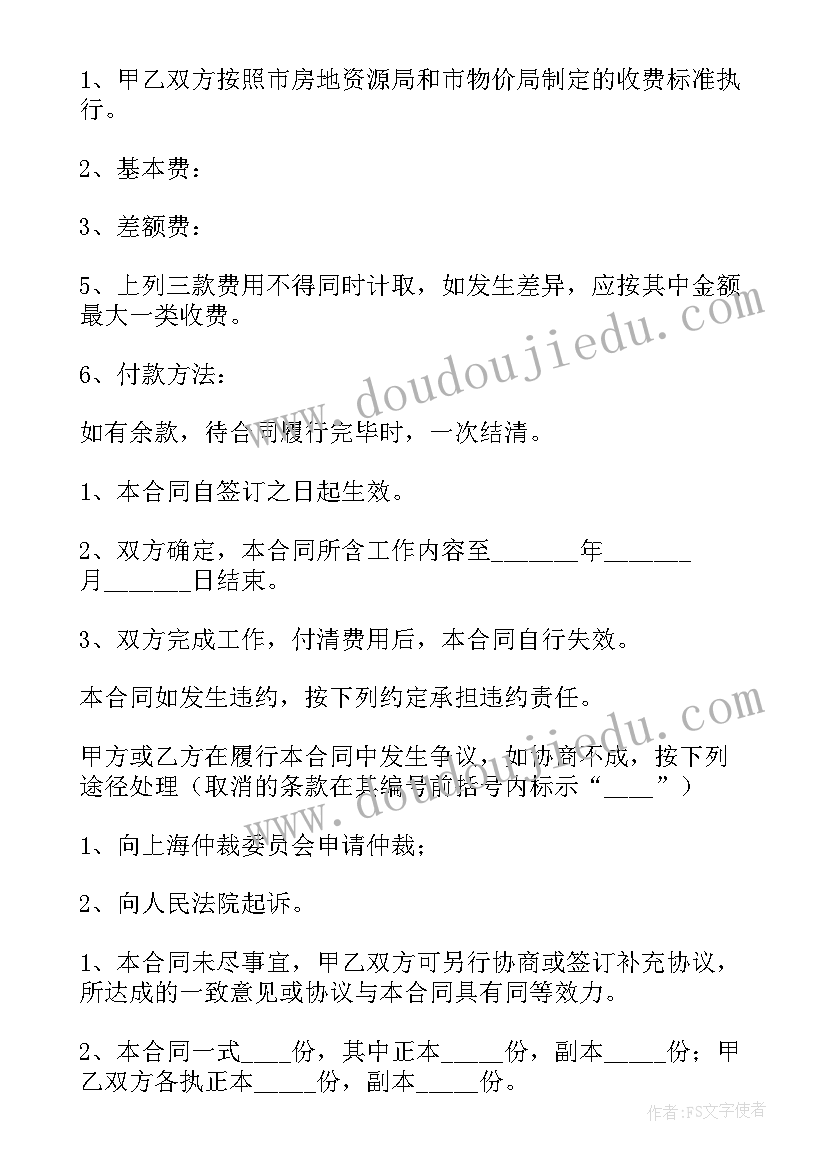 1、甲乙双方按照市房地资源局和市物价局制定的收费标准执行。

2、基本费：

3、差额费：

5、上列三款费用不得同时计取，如发生差异，应按其中金额最大一类收费。

6、付款方法：

如有余款，待合同履行完毕时，一次结清。

1、本合同自签订之日起生效。

2、双方确定，本合同所含工作内容至______年______月______日结束。

3、双方完成工作，付清费用后，本合同自行失效。

本合同如发生违约，按下列约定承担违约责任。

甲方或乙方在履行本合同中发生争议，如协商不成，按下列途径处理（取消的条款在其编号前括号内标示“____”）

1、向上海仲裁委员会申请仲裁；

2、向人民法院起诉。

1、本合同未尽事宜，甲乙双方可另行协商或签订补充协议，所达成的一致意见或协议与本合同具有同等效力。

2、本合同一式____份，其中正本_____份，副本_____份；甲乙双方各执正本_____份，副本_____份。

www.doudoujiedu.com

www.doudoujiedu.com

作者：FS文字使者